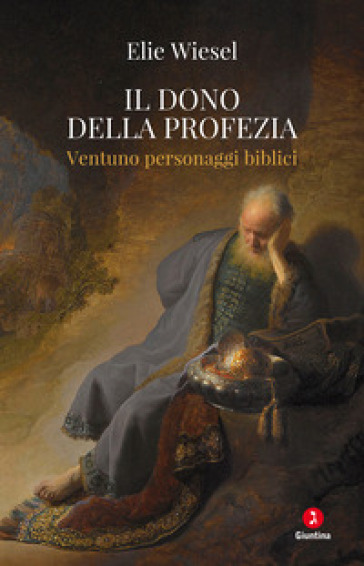 Elie Wiesel

IL DONO
DELLA PROFEZIA

Ventuno personaggi biblici

Giuntina